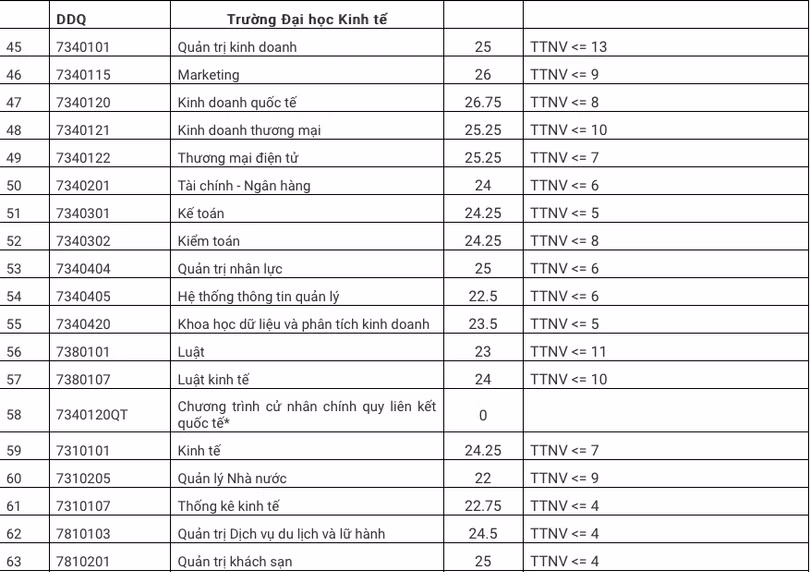 |  | DDQ | Trường Đại học Kinh tế |  |  |
|---|---|---|---|---|
| 45 | 7340101 | Quản trị kinh doanh | 25 | TTNV <= 13 |
| 46 | 7340115 | Marketing | 26 | TTNV <= 9 |
| 47 | 7340120 | Kinh doanh quốc tế | 26.75 | TTNV <= 8 |
| 48 | 7340121 | Kinh doanh thương mại | 25.25 | TTNV <= 10 |
| 49 | 7340122 | Thương mại điện tử | 25.25 | TTNV <= 7 |
| 50 | 7340201 | Tài chính - Ngân hàng | 24 | TTNV <= 6 |
| 51 | 7340301 | Kế toán | 24.25 | TTNV <= 5 |
| 52 | 7340302 | Kiểm toán | 24.25 | TTNV <= 8 |
| 53 | 7340404 | Quản trị nhân lực | 25 | TTNV <= 6 |
| 54 | 7340405 | Hệ thống thông tin quản lý | 22.5 | TTNV <= 6 |
| 55 | 7340420 | Khoa học dữ liệu và phân tích kinh doanh | 23.5 | TTNV <= 5 |
| 56 | 7380101 | Luật | 23 | TTNV <= 11 |
| 57 | 7380107 | Luật kinh tế | 24 | TTNV <= 10 |
| 58 | 7340120QT | Chương trình cử nhân chính quy liên kết quốc tế* | 0 |  |
| 59 | 7310101 | Kinh tế | 24.25 | TTNV <= 7 |
| 60 | 7310205 | Quản lý Nhà nước | 22 | TTNV <= 9 |
| 61 | 7310107 | Thống kê kinh tế | 22.75 | TTNV <= 4 |
| 62 | 7810103 | Quản trị Dịch vụ du lịch và lữ hành | 24.5 | TTNV <= 4 |
| 63 | 7810201 | Quản trị khách sạn | 25 | TTNV <= 4 |